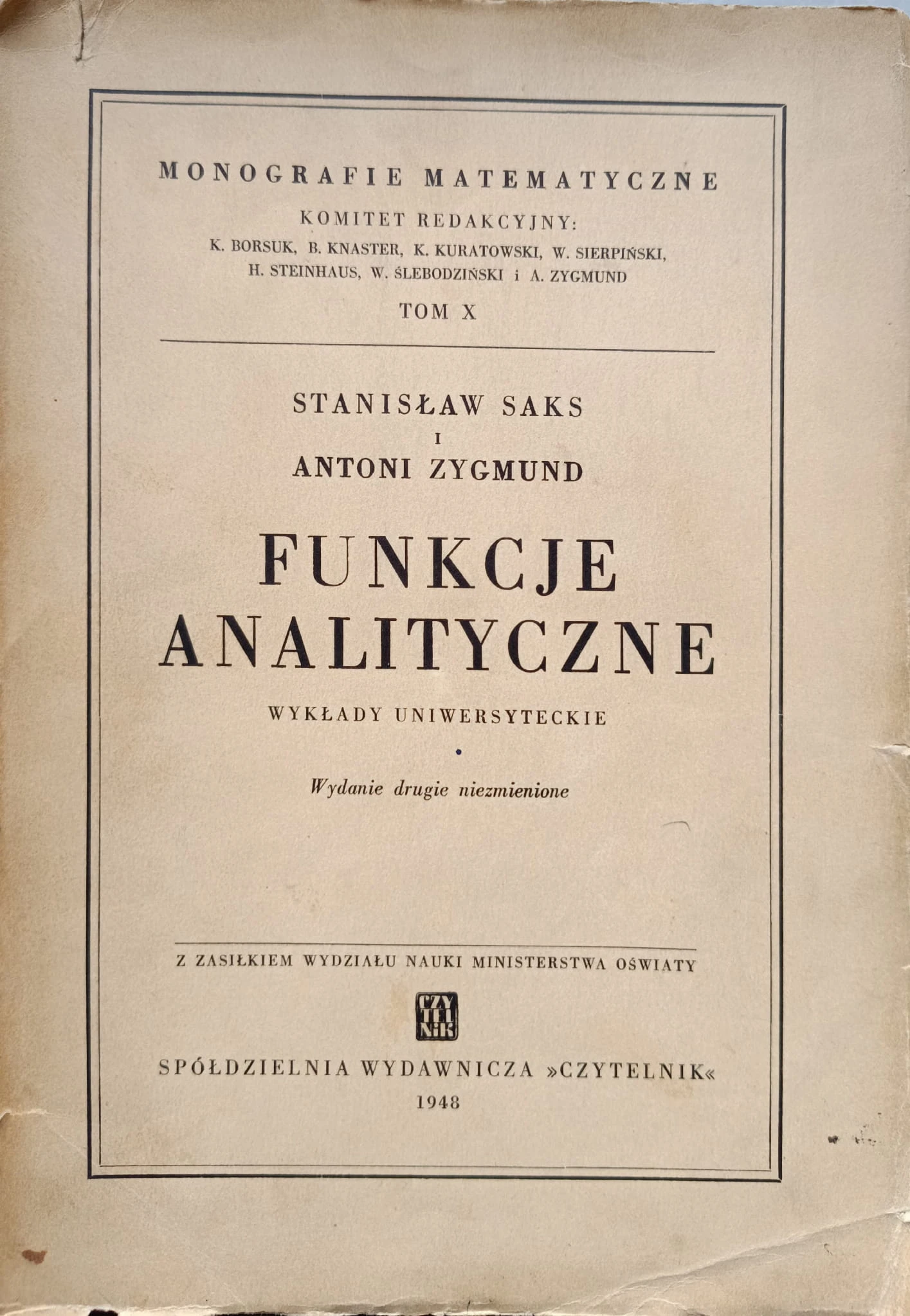 MONOGRAFIE MATEMATYCZNE

KOMITET REDAKCYJNY:

K. BORSUK, B. KNASTER, K. KURATOWSKI, W. SIERPIŃSKI, H. STEINHAUS, W. ŚLEBODZIŃSKI i A. ZYGMUND

TOM X

STANISŁAW SAKS
I
ANTONI ZYGMUND

FUNKCJE ANALITYCZNE

WYKŁADY UNIWERSYTECKIE

Wydanie drugie niezmienione

Z ZASIŁKIEM WYDZIAŁU NAUKI MINISTERSTWA OŚWIATY

CZY TEL NIK

SPÓŁDZIELNIA WYDAWNICZA »CZYTELNIK«

1948